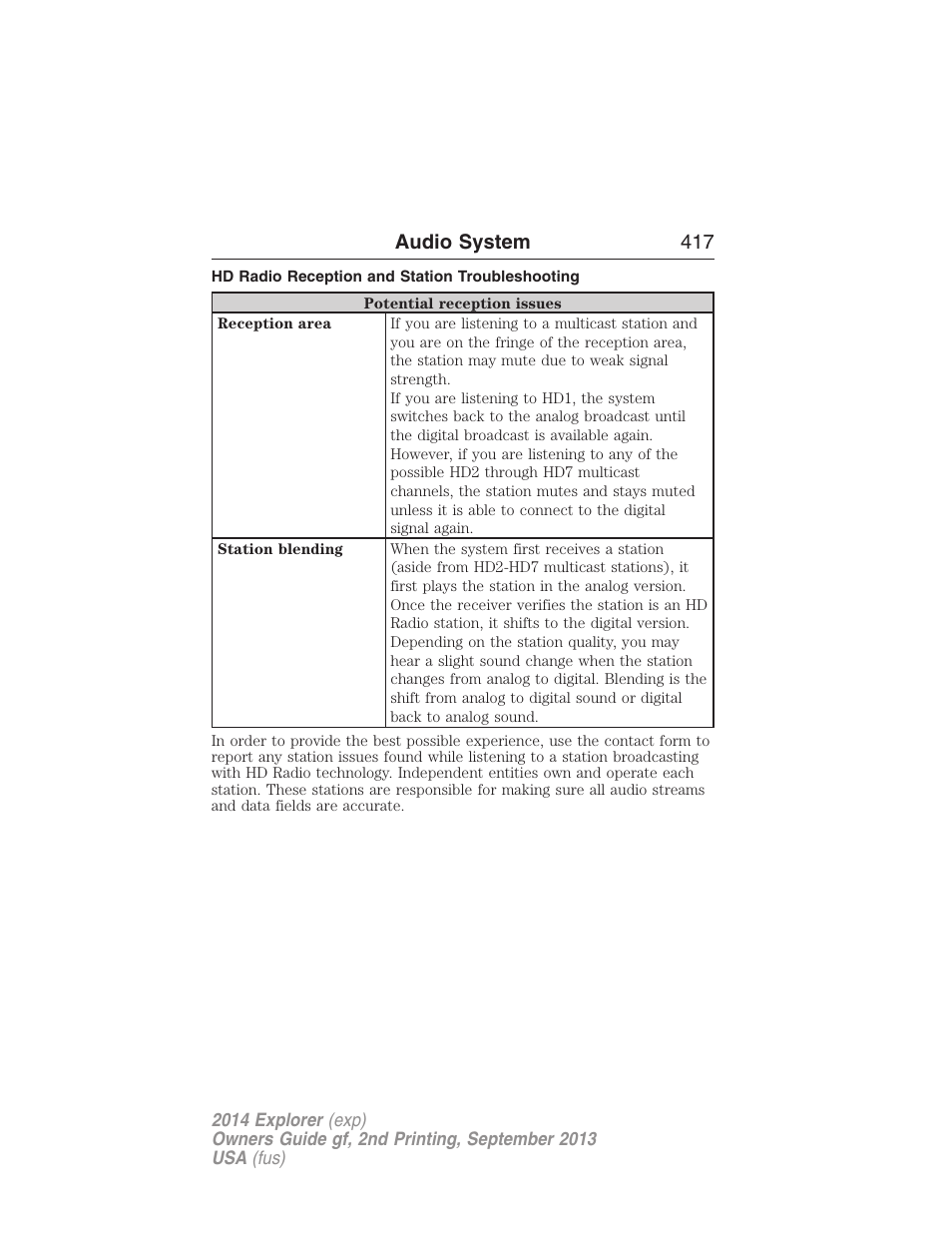 Audio System 417

HD Radio Reception and Station Troubleshooting

| Potential reception issues | |
|---|---|
| Reception area | If you are listening to a multicast station and you are on the fringe of the reception area, the station may mute due to weak signal strength. If you are listening to HD1, the system switches back to the analog broadcast until the digital broadcast is available again. However, if you are listening to any of the possible HD2 through HD7 multicast channels, the station mutes and stays muted unless it is able to connect to the digital signal again. |
| Station blending | When the system first receives a station (aside from HD2-HD7 multicast stations), it first plays the station in the analog version. Once the receiver verifies the station is an HD Radio station, it shifts to the digital version. Depending on the station quality, you may hear a slight sound change when the station changes from analog to digital. Blending is the shift from analog to digital sound or digital back to analog sound. |

In order to provide the best possible experience, use the contact form to report any station issues found while listening to a station broadcasting with HD Radio technology. Independent entities own and operate each station. These stations are responsible for making sure all audio streams and data fields are accurate.

2014 Explorer (exp)
Owners Guide gf, 2nd Printing, September 2013
USA (fus)